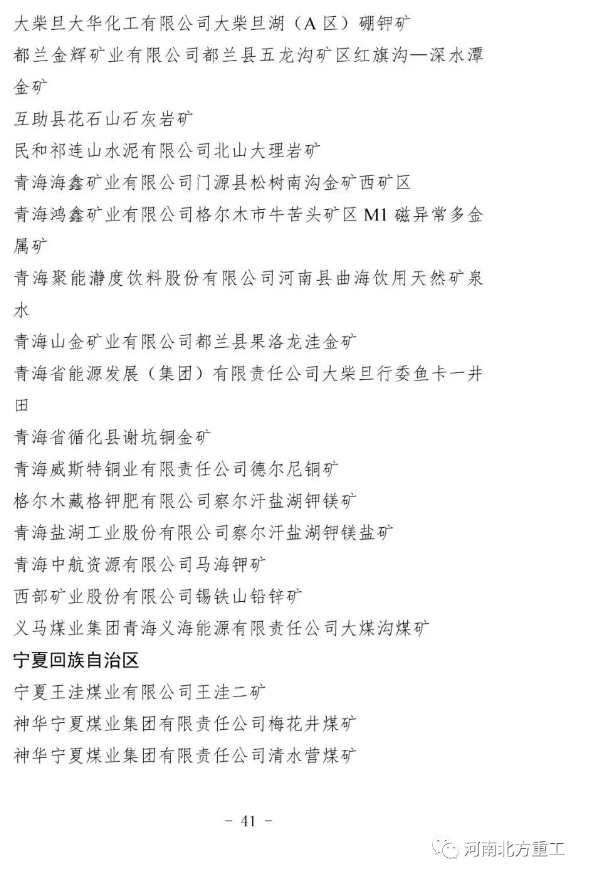 大柴旦大华化工有限公司大柴旦湖（A 区）硼钾矿
都兰金辉矿业有限公司都兰县五龙沟矿区红旗沟—深水潭金矿
互助县花石山石灰岩矿
民和祁连山水泥有限公司北山大理岩矿
青海海鑫矿业有限公司门源县松树南沟金矿西矿区
青海鸿鑫矿业有限公司格尔木市牛苦头矿区 M1 磁异常多金属矿
青海聚能瀞度饮料股份有限公司河南县曲海饮用天然矿泉水
青海山金矿业有限公司都兰县果洛龙洼金矿
青海省能源发展（集团）有限责任公司大柴旦行委鱼卡一井田
青海省循化县谢坑铜金矿
青海威斯特铜业有限责任公司德尔尼铜矿
格尔木藏格钾肥有限公司察尔汗盐湖钾镁矿
青海盐湖工业股份有限公司察尔汗盐湖钾镁盐矿
青海中航资源有限公司马海钾矿
西部矿业股份有限公司锡铁山铅锌矿
义马煤业集团青海义海能源有限责任公司大煤沟煤矿
宁夏回族自治区
宁夏王洼煤业有限公司王洼二矿
神华宁夏煤业集团有限责任公司梅花井煤矿
神华宁夏煤业集团有限责任公司清水营煤矿

- 41 -

河南北方重工